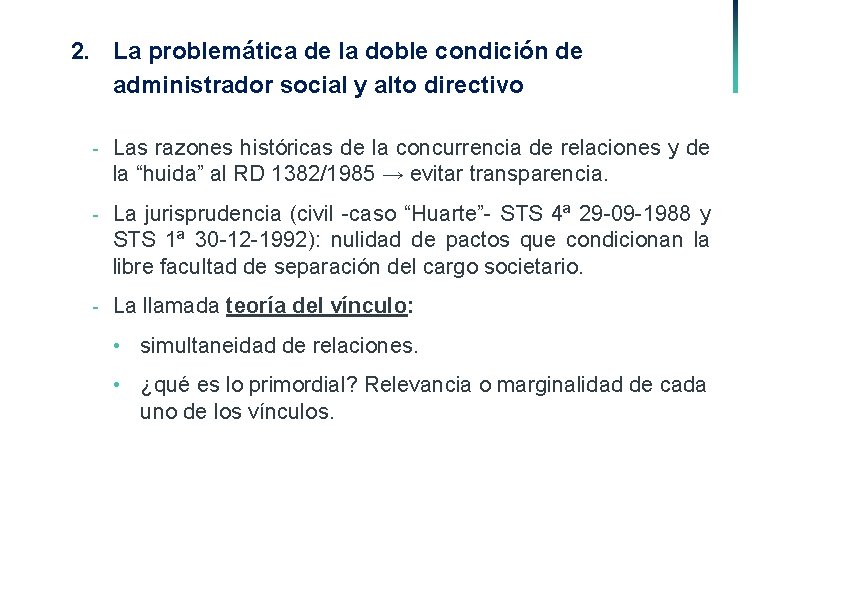 2. La problemática de la doble condición de administrador social y alto directivo

- Las razones históricas de la concurrencia de relaciones y de la “huida” al RD 1382/1985 → evitar transparencia.

- La jurisprudencia (civil -caso “Huarte”- STS 4ª 29-09-1988 y STS 1ª 30-12-1992): nulidad de pactos que condicionan la libre facultad de separación del cargo societario.

- La llamada teoría del vínculo:

• simultaneidad de relaciones.

• ¿qué es lo primordial? Relevancia o marginalidad de cada uno de los vínculos.